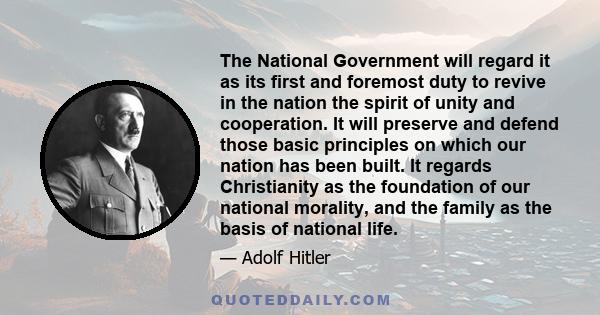 The National Government will regard it as its first and foremost duty to revive in the nation the spirit of unity and cooperation. It will preserve and defend those basic principles on which our nation has been built. It regards Christianity as the foundation of our national morality, and the family as the basis of national life.

— Adolf Hitler

QUOTEDDAILY.COM